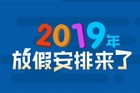 2019年
放假安排来了